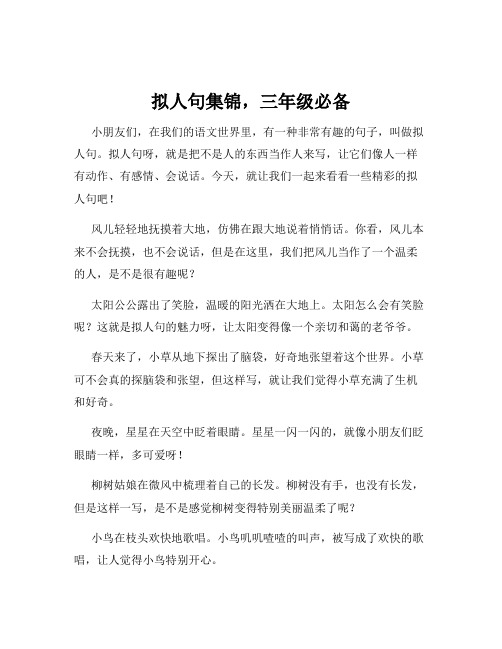 拟人句集锦，三年级必备

小朋友们，在我们的语文世界里，有一种非常有趣的句子，叫做拟人句。拟人句呀，就是把不是人的东西当作人来写，让它们像人一样有动作、有感情、会说话。今天，就让我们一起来看看一些精彩的拟人句吧！

风儿轻轻地抚摸着大地，仿佛在跟大地说着悄悄话。你看，风儿本来不会抚摸，也不会说话，但是在这里，我们把风儿当作了一个温柔的人，是不是很有趣呢？

太阳公公露出了笑脸，温暖的阳光洒在大地上。太阳怎么会有笑脸呢？这就是拟人句的魅力呀，让太阳变得像一个亲切和蔼的老爷爷。

春天来了，小草从地下探出了脑袋，好奇地张望着这个世界。小草可不会真的探脑袋和张望，但这样写，就让我们觉得小草充满了生机和好奇。

夜晚，星星在天空中眨着眼睛。星星一闪一闪的，就像小朋友们眨眼睛一样，多可爱呀！

柳树姑娘在微风中梳理着自己的长发。柳树没有手，也没有长发，但是这样一写，是不是感觉柳树变得特别美丽温柔了呢？

小鸟在枝头欢快地歌唱。小鸟叽叽喳喳的叫声，被写成了欢快的歌唱，让人觉得小鸟特别开心。